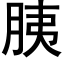 胰